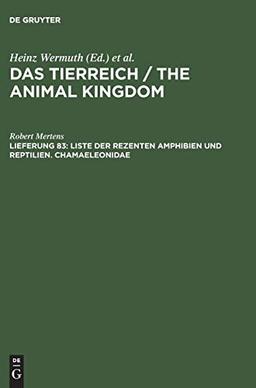 DE GRUYTER

Heinz Wermuth (Ed.) et al.

DAS TIERREICH / THE ANIMAL KINGDOM

Robert Mertens

LIEFERUNG 83: LISTE DER REZENTEN AMPHIBIEN UND REPTILIEN. CHAMAELEONIDAE

DE G